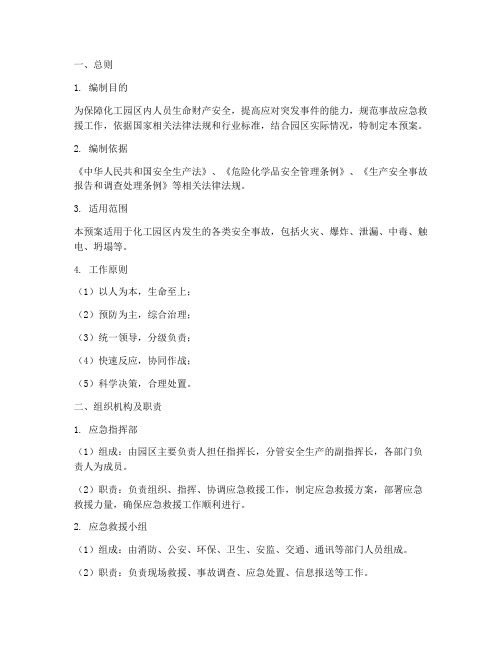 一、总则

1. 编制目的

为保障化工园区内人员生命财产安全，提高应对突发事件的能力，规范事故应急救援工作，依据国家相关法律法规和行业标准，结合园区实际情况，特制定本预案。

2. 编制依据

《中华人民共和国安全生产法》、《危险化学品安全管理条例》、《生产安全事故报告和调查处理条例》等相关法律法规。

3. 适用范围

本预案适用于化工园区内发生的各类安全事故，包括火灾、爆炸、泄漏、中毒、触电、坍塌等。

4. 工作原则

（1）以人为本，生命至上；

（2）预防为主，综合治理；

（3）统一领导，分级负责；

（4）快速反应，协同作战；

（5）科学决策，合理处置。

二、组织机构及职责

1. 应急指挥部

（1）组成：由园区主要负责人担任指挥长，分管安全生产的副指挥长，各部门负责人为成员。

（2）职责：负责组织、指挥、协调应急救援工作，制定应急救援方案，部署应急救援力量，确保应急救援工作顺利进行。

2. 应急救援小组

（1）组成：由消防、公安、环保、卫生、安监、交通、通讯等部门人员组成。

（2）职责：负责现场救援、事故调查、应急处置、信息报送等工作。